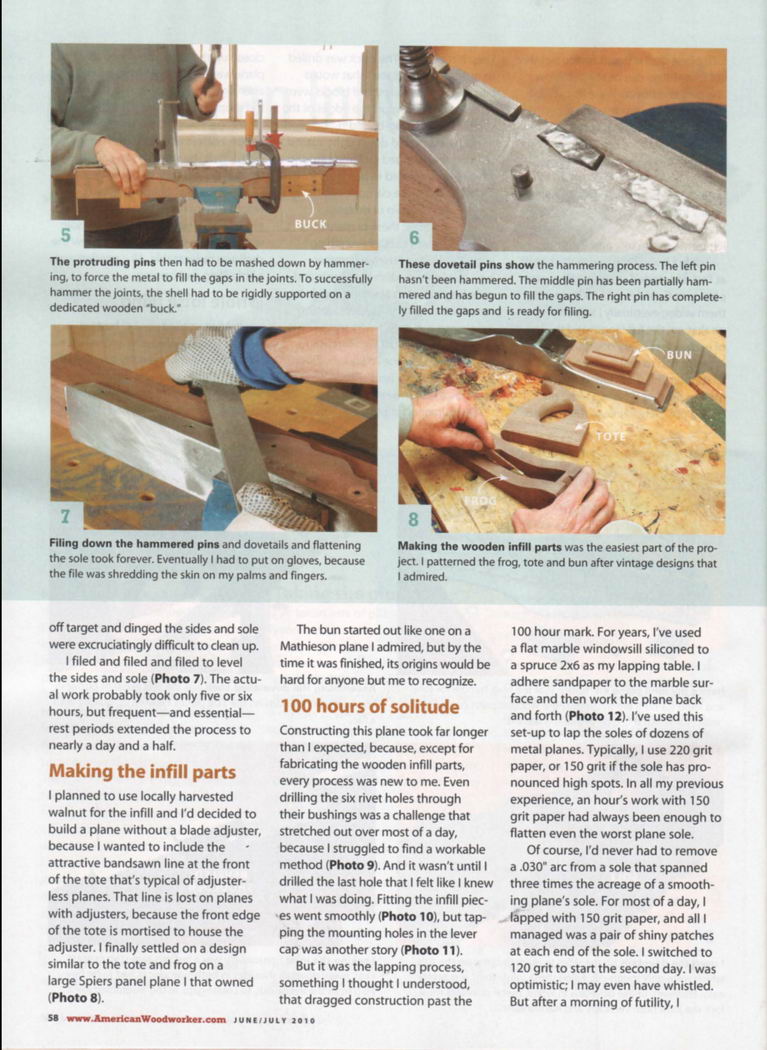 BUCK

5

The protruding pins then had to be mashed down by hammering, to force the metal to fill the gaps in the joints. To successfully hammer the joints, the shell had to be rigidly supported on a dedicated wooden "buck."

6

These dovetail pins show the hammering process. The left pin hasn't been hammered. The middle pin has been partially hammered and has begun to fill the gaps. The right pin has completely filled the gaps and is ready for filing.

7

Filing down the hammered pins and dovetails and flattening the sole took forever. Eventually I had to put on gloves, because the file was shredding the skin on my palms and fingers.

BUN

TOTE

FROG

8

Making the wooden infill parts was the easiest part of the project. I patterned the frog, tote and bun after vintage designs that I admired.

off target and dinged the sides and sole were excruciatingly difficult to clean up.

I filed and filed and filed to level the sides and sole (Photo 7). The actual work probably took only five or six hours, but frequent—and essential—rest periods extended the process to nearly a day and a half.

Making the infill parts

I planned to use locally harvested walnut for the infill and I'd decided to build a plane without a blade adjuster, because I wanted to include the attractive bandsawn line at the front of the tote that's typical of adjusterless planes. That line is lost on planes with adjusters, because the front edge of the tote is mortised to house the adjuster. I finally settled on a design similar to the tote and frog on a large Spiers panel plane I that owned (Photo 8).

The bun started out like one on a Mathieson plane I admired, but by the time it was finished, its origins would be hard for anyone but me to recognize.

100 hours of solitude

Constructing this plane took far longer than I expected, because, except for fabricating the wooden infill parts, every process was new to me. Even drilling the six rivet holes through their bushings was a challenge that stretched out over most of a day, because I struggled to find a workable method (Photo 9). And it wasn't until I drilled the last hole that I felt like I knew what I was doing. Fitting the infill pieces went smoothly (Photo 10), but tapping the mounting holes in the lever cap was another story (Photo 11).

But it was the lapping process, something I thought I understood, that dragged construction past the 100 hour mark. For years, I've used a flat marble windowsill siliconed to a spruce 2x6 as my lapping table. I adhere sandpaper to the marble surface and then work the plane back and forth (Photo 12). I've used this set-up to lap the soles of dozens of metal planes. Typically, I use 220 grit paper, or 150 grit if the sole has pronounced high spots. In all my previous experience, an hour's work with 150 grit paper had always been enough to flatten even the worst plane sole.

Of course, I'd never had to remove a .030" arc from a sole that spanned three times the acreage of a smoothing plane's sole. For most of a day, I lapped with 150 grit paper, and all I managed was a pair of shiny patches at each end of the sole. I switched to 120 grit to start the second day. I was optimistic; I may even have whistled. But after a morning of futility, I

58 www.AmericanWoodworker.com JUNE/JULY 2010